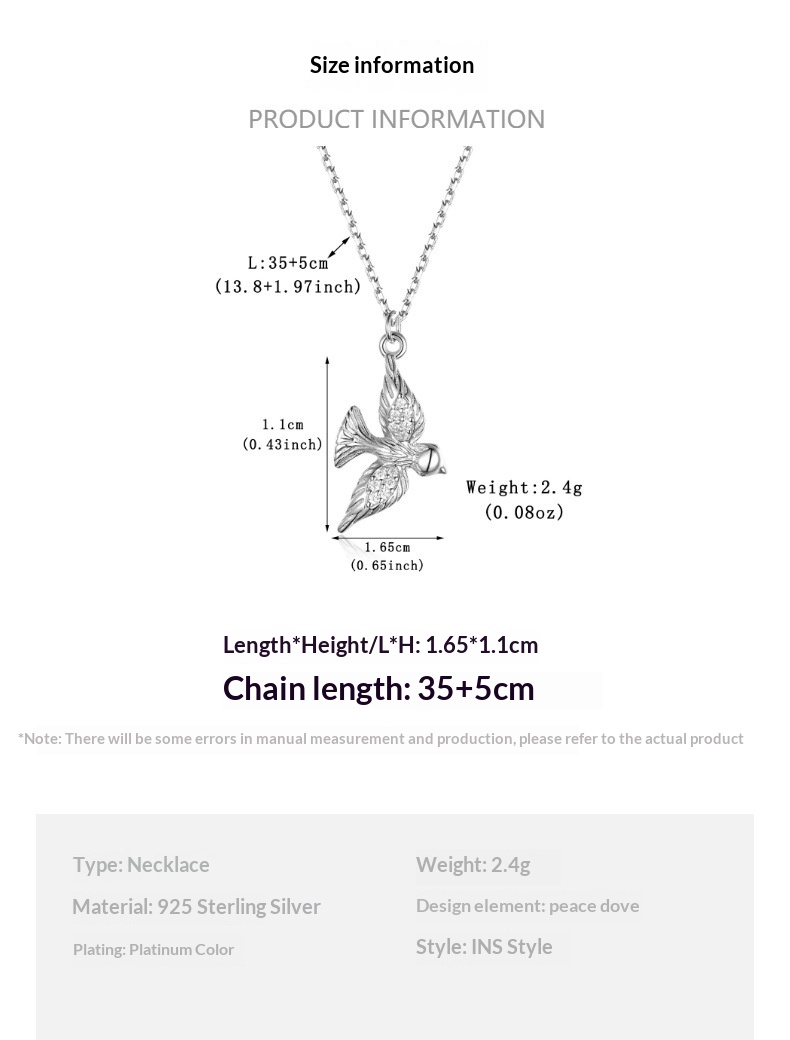 Size information

PRODUCT INFORMATION

L:35+5cm
(13.8+1.97inch)

1.1cm
(0.43inch)

Weight:2.4g
(0.08oz)

1.65cm
(0.65inch)

Length*Height/L*H: 1.65*1.1cm

Chain length: 35+5cm

*Note: There will be some errors in manual measurement and production, please refer to the actual product

Type: Necklace

Material: 925 Sterling Silver

Plating: Platinum Color

Weight: 2.4g

Design element: peace dove

Style: INS Style